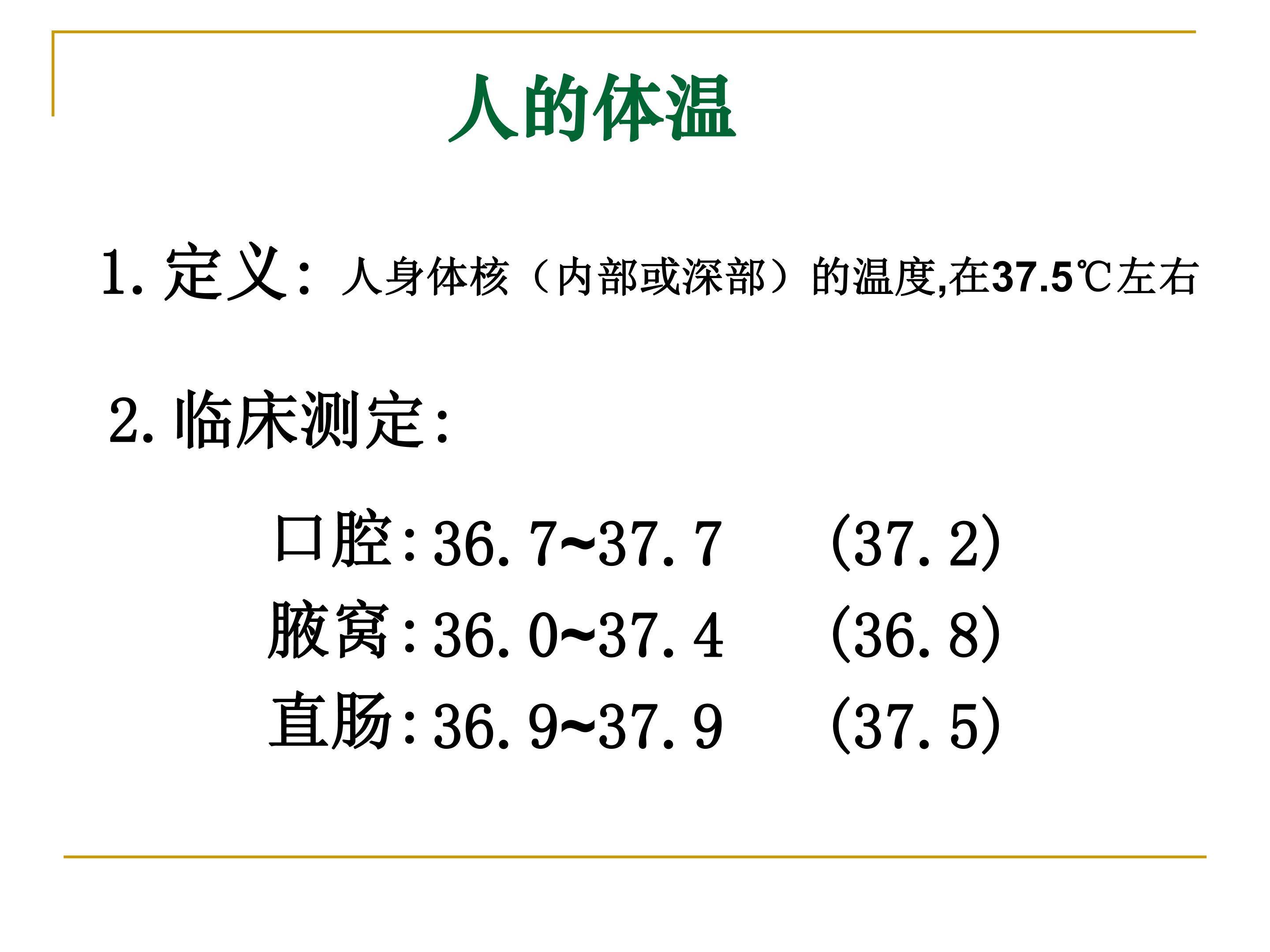 人的体温

1.定义:人身体核（内部或深部）的温度,在37.5℃左右

2.临床测定:

口腔:36.7~37.7 (37.2)

腋窝:36.0~37.4 (36.8)

直肠:36.9~37.9 (37.5)